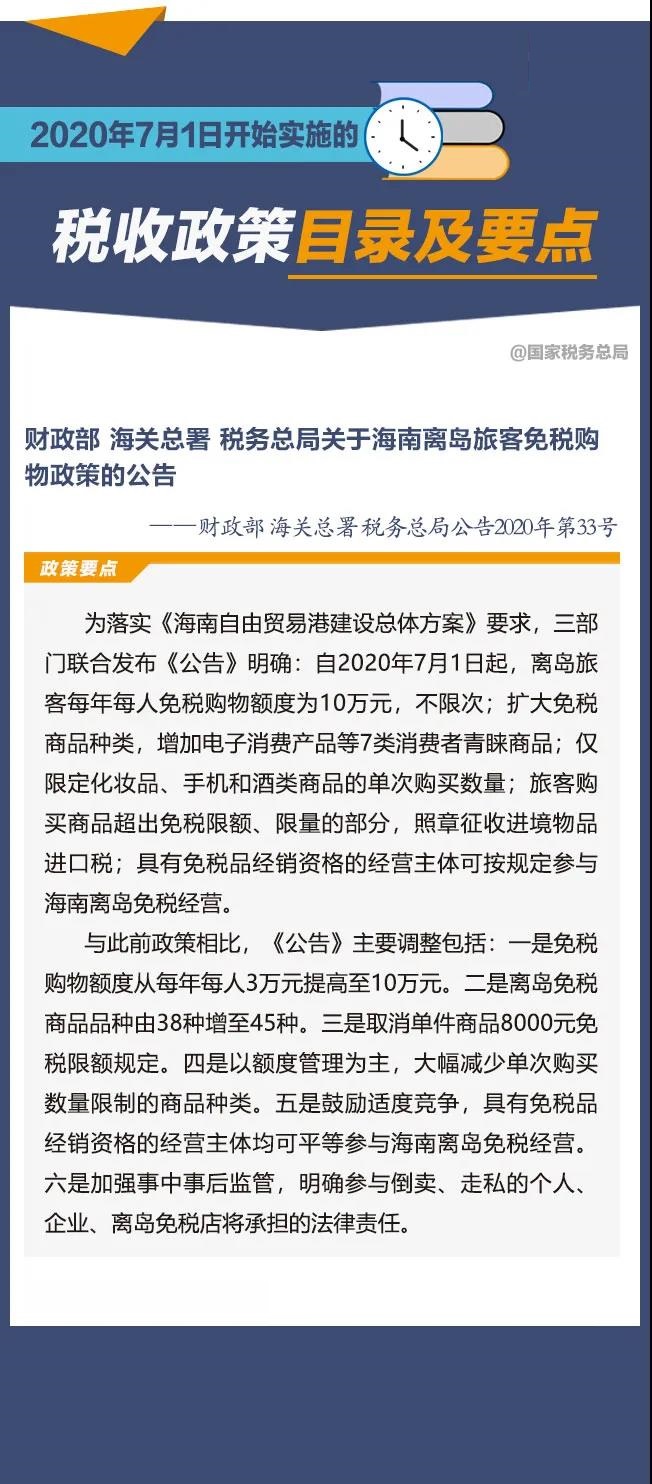 2020年7月1日开始实施的

税收政策目录及要点

@国家税务总局

财政部 海关总署 税务总局关于海南离岛旅客免税购物政策的公告

——财政部 海关总署 税务总局公告2020年第33号

政策要点

为落实《海南自由贸易港建设总体方案》要求，三部门联合发布《公告》明确：自2020年7月1日起，离岛旅客每年每人免税购物额度为10万元，不限次；扩大免税商品种类，增加电子消费产品等7类消费者青睐商品；仅限定化妆品、手机和酒类商品的单次购买数量；旅客购买商品超出免税限额、限量的部分，照章征收进境物品进口税；具有免税品经销资格的经营主体可按规定参与海南离岛免税经营。

与此前政策相比，《公告》主要调整包括：一是免税购物额度从每年每人3万元提高至10万元。二是离岛免税商品品种由38种增至45种。三是取消单件商品8000元免税限额规定。四是以额度管理为主，大幅减少单次购买数量限制的商品种类。五是鼓励适度竞争，具有免税品经销资格的经营主体均可平等参与海南离岛免税经营。六是加强事中事后监管，明确参与倒卖、走私的个人、企业、离岛免税店将承担的法律责任。